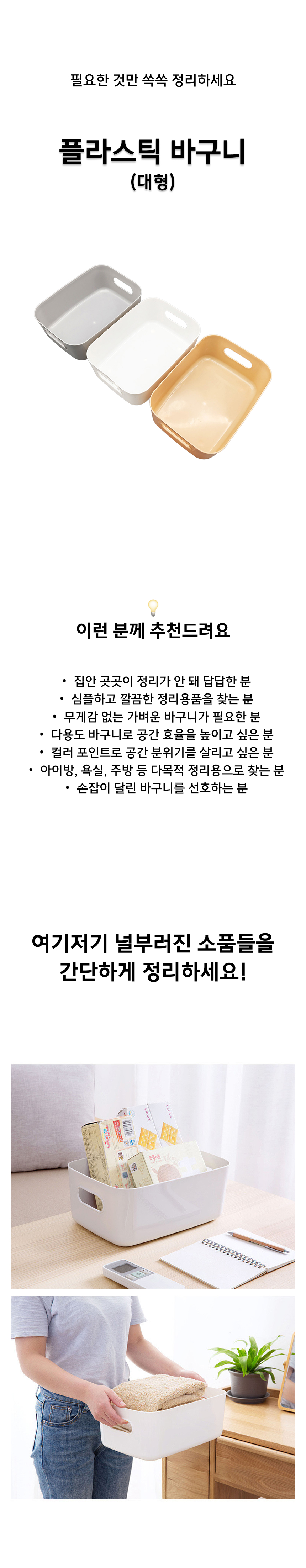 필요한 것만 쏙쏙 정리하세요

플라스틱 바구니
(대형)

이런 분께 추천드려요

• 집안 곳곳이 정리가 안 돼 답답한 분
• 심플하고 깔끔한 정리용품을 찾는 분
• 무게감 없는 가벼운 바구니가 필요한 분
• 다용도 바구니로 공간 효율을 높이고 싶은 분
• 컬러 포인트로 공간 분위기를 살리고 싶은 분
• 아이방, 욕실, 주방 등 다목적 정리용으로 찾는 분
• 손잡이 달린 바구니를 선호하는 분

여기저기 널부러진 소품들을
간단하게 정리하세요!